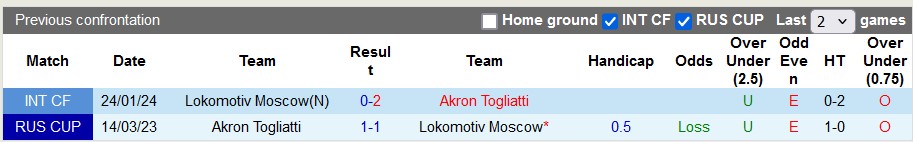 Previous confrontation

Home ground INT CF RUS CUP Last 2 games

| Match | Date | Team | Result | Team | Handicap | Odds | Over Under (2.5) | Odd Even | HT | Over Under (0.75) |
|---|---|---|---|---|---|---|---|---|---|---|
| INT CF | 24/01/24 | Lokomotiv Moscow(N) | 0-2 | Akron Togliatti | | | U | E | 0-2 | O |
| RUS CUP | 14/03/23 | Akron Togliatti | 1-1 | Lokomotiv Moscow* | 0.5 | Loss | U | E | 1-0 | O |